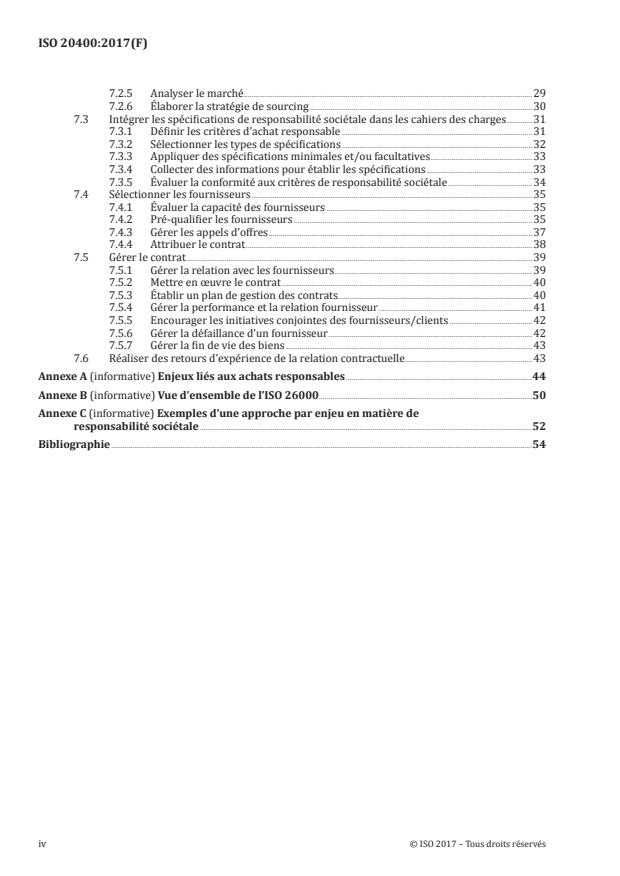 ISO 20400:2017(F)

7.2.5 Analyser le marché 29
7.2.6 Élaborer la stratégie de sourcing 30
7.3 Intégrer les spécifications de responsabilité sociétale dans les cahiers des charges 31
7.3.1 Définir les critères d'achat responsable 31
7.3.2 Sélectionner les types de spécifications 32
7.3.3 Appliquer des spécifications minimales et/ou facultatives 33
7.3.4 Collecter des informations pour établir les spécifications 33
7.3.5 Évaluer la conformité aux critères de responsabilité sociétale 34
7.4 Sélectionner les fournisseurs 35
7.4.1 Évaluer la capacité des fournisseurs 35
7.4.2 Pré-qualifier les fournisseurs 35
7.4.3 Gérer les appels d'offres 37
7.4.4 Attribuer le contrat 38
7.5 Gérer le contrat 39
7.5.1 Gérer la relation avec les fournisseurs 39
7.5.2 Mettre en œuvre le contrat 40
7.5.3 Établir un plan de gestion des contrats 40
7.5.4 Gérer la performance et la relation fournisseur 41
7.5.5 Encourager les initiatives conjointes des fournisseurs/clients 42
7.5.6 Gérer la défaillance d'un fournisseur 42
7.5.7 Gérer la fin de vie des biens 43
7.6 Réaliser des retours d'expérience de la relation contractuelle 43
Annexe A (informative) Enjeux liés aux achats responsables 44
Annexe B (informative) Vue d'ensemble de l'ISO 26000 50
Annexe C (informative) Exemples d'une approche par enjeu en matière de responsabilité sociétale 52
Bibliographie 54

iv © ISO 2017 – Tous droits réservés